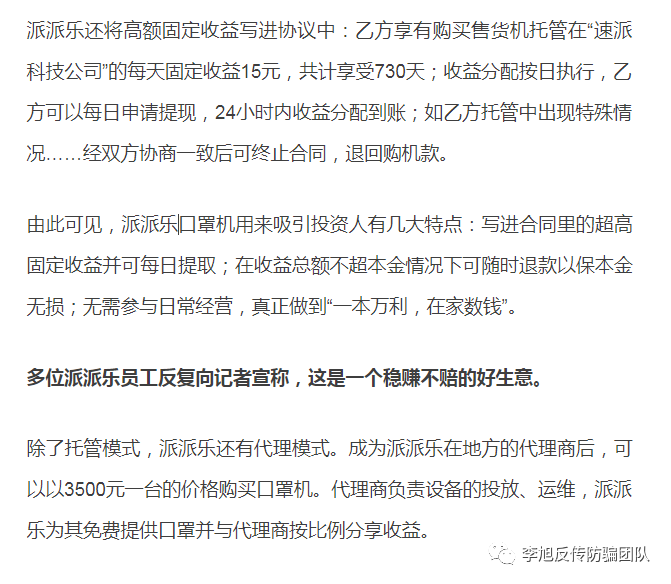 派派乐还将高额固定收益写进协议中：乙方享有购买售货机托管在“速派科技公司”的每天固定收益15元，共计享受730天；收益分配按日执行，乙方可以每日申请提现，24小时内收益分配到账；如乙方托管中出现特殊情况……经双方协商一致后可终止合同，退回购机款。

由此可见，派派乐口罩机用来吸引投资人有几大特点：写进合同里的超高固定收益并可每日提取；在收益总额不超本金情况下可随时退款以保本金无损；无需参与日常经营，真正做到“一本万利，在家数钱”。

多位派派乐员工反复向记者宣称，这是一个稳赚不赔的好生意。

除了托管模式，派派乐还有代理模式。成为派派乐在地方的代理商后，可以以3500元一台的价格购买口罩机。代理商负责设备的投放、运维，派派乐为其免费提供口罩并与代理商按比例分享收益。

李旭反传防骗团队